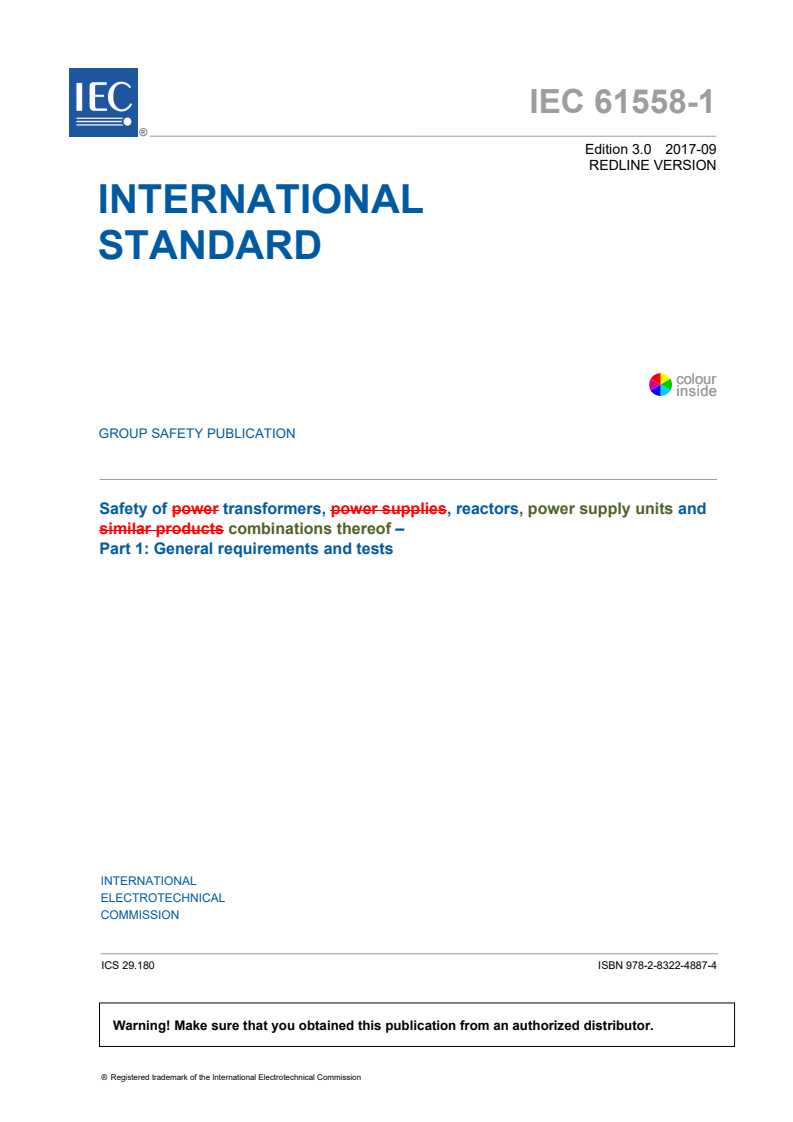 IEC ®

IEC 61558-1

Edition 3.0 2017-09
REDLINE VERSION

INTERNATIONAL
STANDARD

colour
inside

GROUP SAFETY PUBLICATION

Safety of power transformers, power supplies, reactors, power supply units and similar products combinations thereof –
Part 1: General requirements and tests

INTERNATIONAL
ELECTROTECHNICAL
COMMISSION

ICS 29.180

ISBN 978-2-8322-4887-4

Warning! Make sure that you obtained this publication from an authorized distributor.

® Registered trademark of the International Electrotechnical Commission